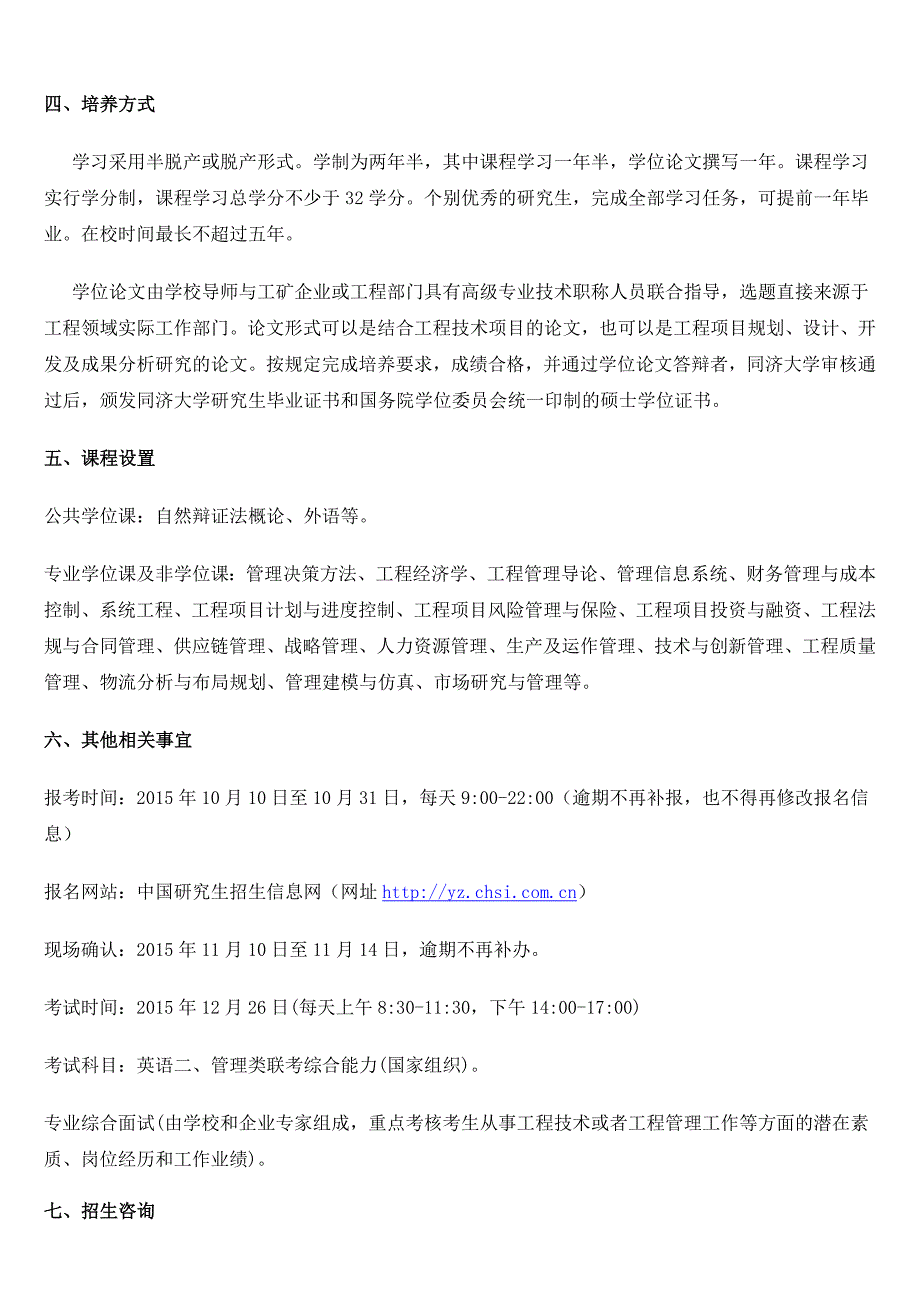 四、培养方式

学习采用半脱产或脱产形式。学制为两年半，其中课程学习一年半，学位论文撰写一年。课程学习实行学分制，课程学习总学分不少于 32 学分。个别优秀的研究生，完成全部学习任务，可提前一年毕业。在校时间最长不超过五年。

学位论文由学校导师与工矿企业或工程部门具有高级专业技术职称人员联合指导，选题直接来源于工程领域实际工作部门。论文形式可以是结合工程技术项目的论文，也可以是工程项目规划、设计、开发及成果分析研究的论文。按规定完成培养要求，成绩合格，并通过学位论文答辩者，同济大学审核通过后，颁发同济大学研究生毕业证书和国务院学位委员会统一印制的硕士学位证书。

五、课程设置

公共学位课：自然辩证法概论、外语等。

专业学位课及非学位课：管理决策方法、工程经济学、工程管理导论、管理信息系统、财务管理与成本控制、系统工程、工程项目计划与进度控制、工程项目风险管理与保险、工程项目投资与融资、工程法规与合同管理、供应链管理、战略管理、人力资源管理、生产及运作管理、技术与创新管理、工程质量管理、物流分析与布局规划、管理建模与仿真、市场研究与管理等。

六、其他相关事宜

报考时间：2015 年 10 月 10 日至 10 月 31 日，每天 9:00-22:00（逾期不再补报，也不得再修改报名信息）

报名网站：中国研究生招生信息网（网址 http://yz.chsi.com.cn）

现场确认：2015 年 11 月 10 日至 11 月 14 日，逾期不再补办。

考试时间：2015 年 12 月 26 日(每天上午 8:30-11:30，下午 14:00-17:00)

考试科目：英语二、管理类联考综合能力(国家组织)。

专业综合面试(由学校和企业专家组成，重点考核考生从事工程技术或者工程管理工作等方面的潜在素质、岗位经历和工作业绩)。

七、招生咨询